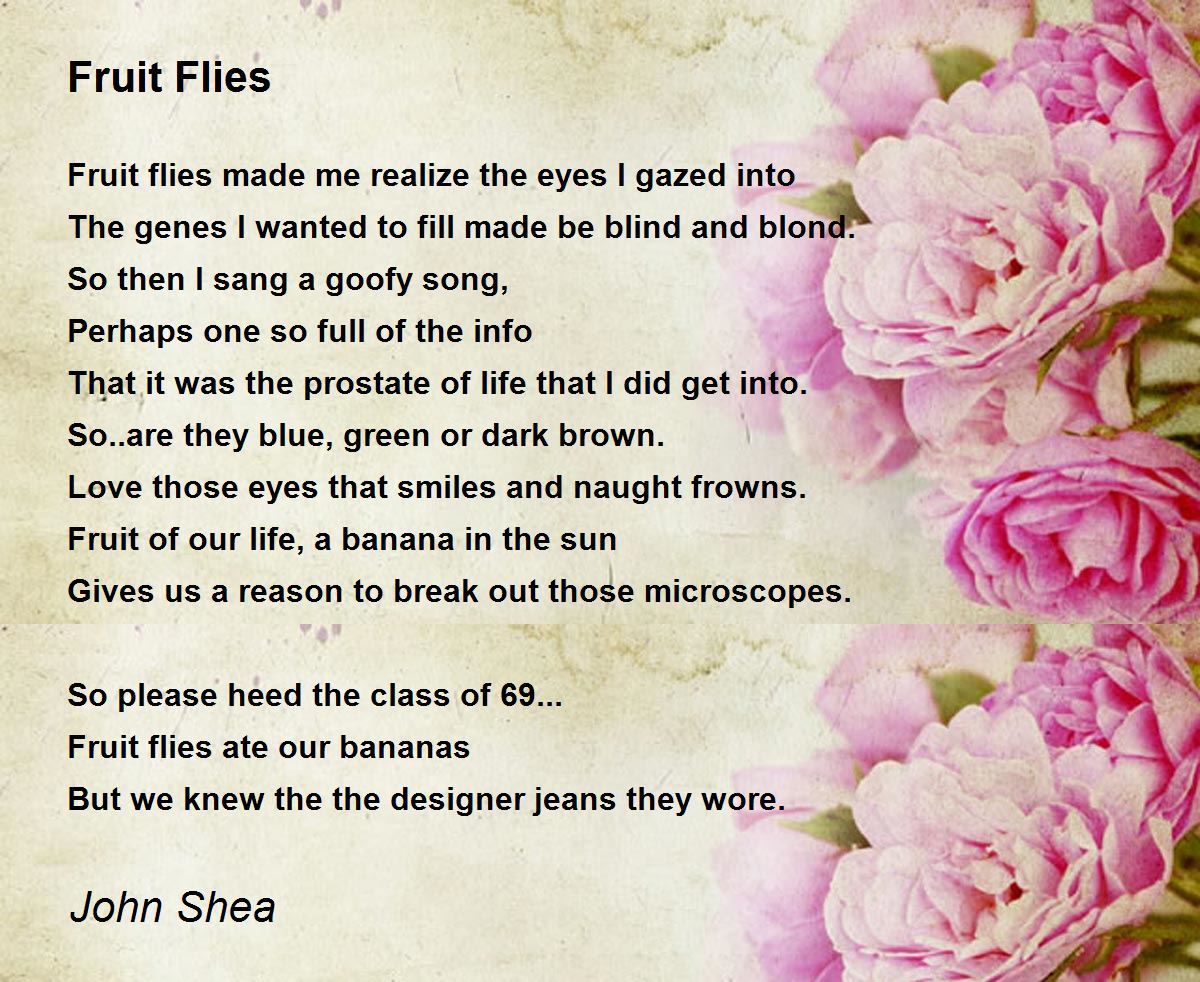 Fruit Flies

Fruit flies made me realize the eyes I gazed into
The genes I wanted to fill made be blind and blond.
So then I sang a goofy song,
Perhaps one so full of the info
That it was the prostate of life that I did get into.
So..are they blue, green or dark brown.
Love those eyes that smiles and naught frowns.
Fruit of our life, a banana in the sun
Gives us a reason to break out those microscopes.

So please heed the class of 69...
Fruit flies ate our bananas
But we knew the the designer jeans they wore.

John Shea